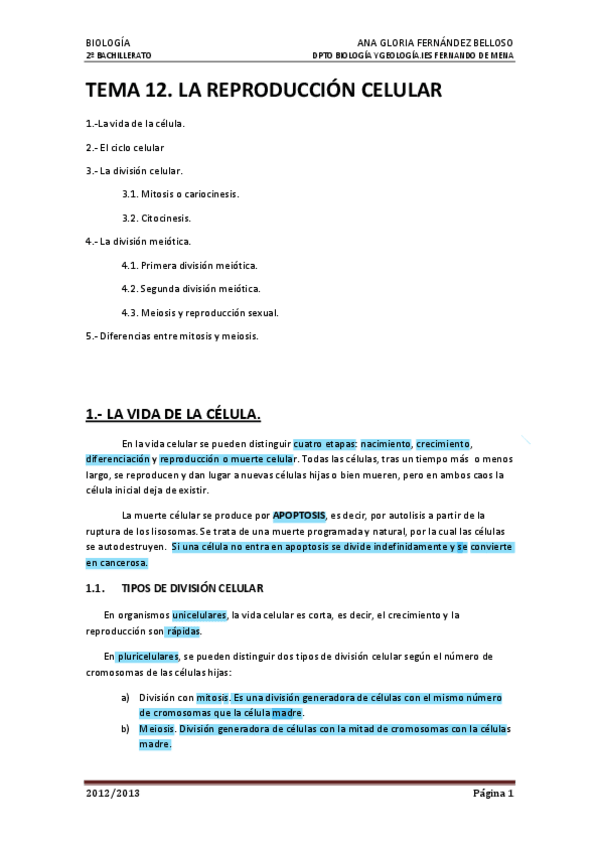 BIOLOGÍA
2º BACHILLERATO

ANA GLORIA FERNÁNDEZ BELLOSO
DPTO BIOLOGÍA Y GEOLOGÍA.IES FERNANDO DE MENA

TEMA 12. LA REPRODUCCIÓN CELULAR

1.-La vida de la célula.

2.- El ciclo celular

3.- La división celular.

3.1. Mitosis o cariocinesis.

3.2. Citocinesis.

4.- La división meiótica.

4.1. Primera división meiótica.

4.2. Segunda división meiótica.

4.3. Meiosis y reproducción sexual.

5.- Diferencias entre mitosis y meiosis.

1.- LA VIDA DE LA CÉLULA.

En la vida celular se pueden distinguir cuatro etapas: nacimiento, crecimiento, diferenciación y reproducción o muerte celular. Todas las células, tras un tiempo más o menos largo, se reproducen y dan lugar a nuevas células hijas o bien mueren, pero en ambos caos la célula inicial deja de existir.

La muerte célular se produce por APOPTOSIS, es decir, por autolisis a partir de la ruptura de los lisosomas. Se trata de una muerte programada y natural, por la cual las células se autodestruyen. Si una célula no entra en apoptosis se divide indefinidamente y se convierte en cancerosa.

1.1. TIPOS DE DIVISIÓN CELULAR

En organismos unicelulares, la vida celular es corta, es decir, el crecimiento y la reproducción son rápidas.

En pluricelulares, se pueden distinguir dos tipos de división celular según el número de cromosomas de las células hijas:

a) División con mitosis. Es una división generadora de células con el mismo número de cromosomas que la célula madre.
b) Meiosis. División generadora de células con la mitad de cromosomas con la células madre.

2012/2013

Página 1